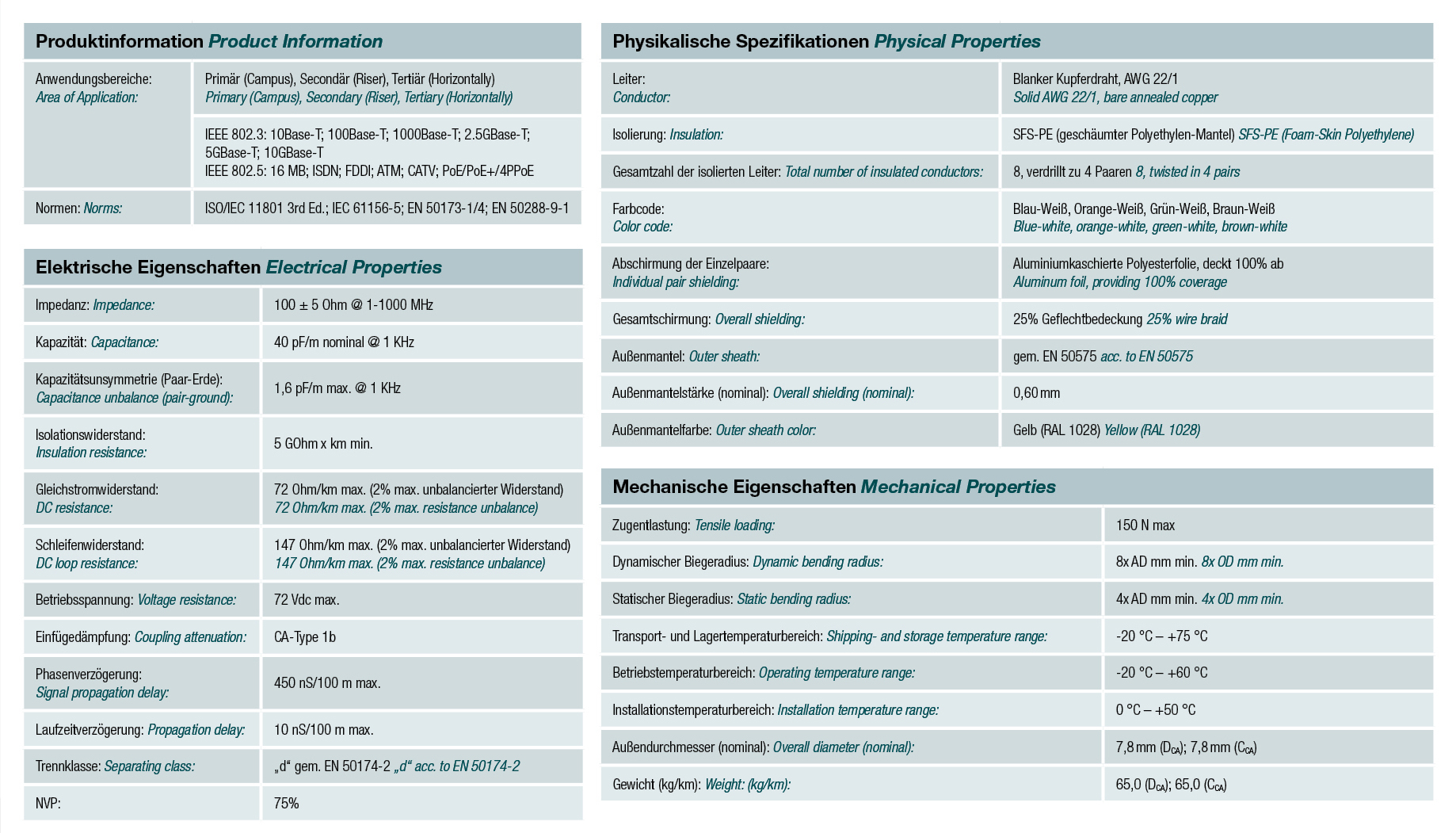 Produktinformation Product Information

| | |
|---|---|
| Anwendungsbereiche: Area of Application: | Primär (Campus), Secondär (Riser), Tertiär (Horizontally) Primary (Campus), Secondary (Riser), Tertiary (Horizontally) |
| | IEEE 802.3: 10Base-T; 100Base-T; 1000Base-T; 2.5GBase-T; 5GBase-T; 10GBase-T IEEE 802.5: 16 MB; ISDN; FDDI; ATM; CATV; PoE/PoE+/4PPoE |
| Normen: Norms: | ISO/IEC 11801 3rd Ed.; IEC 61156-5; EN 50173-1/4; EN 50288-9-1 |

Elektrische Eigenschaften Electrical Properties

| | |
|---|---|
| Impedanz: Impedance: | 100 ± 5 Ohm @ 1-1000 MHz |
| Kapazität: Capacitance: | 40 pF/m nominal @ 1 KHz |
| Kapazitätsunsymmetrie (Paar-Erde): Capacitance unbalance (pair-ground): | 1,6 pF/m max. @ 1 KHz |
| Isolationswiderstand: Insulation resistance: | 5 GOhm x km min. |
| Gleichstromwiderstand: DC resistance: | 72 Ohm/km max. (2% max. unbalancierter Widerstand) 72 Ohm/km max. (2% max. resistance unbalance) |
| Schleifenwiderstand: DC loop resistance: | 147 Ohm/km max. (2% max. unbalancierter Widerstand) 147 Ohm/km max. (2% max. resistance unbalance) |
| Betriebsspannung: Voltage resistance: | 72 Vdc max. |
| Einfügedämpfung: Coupling attenuation: | CA-Type 1b |
| Phasenverzögerung: Signal propagation delay: | 450 nS/100 m max. |
| Laufzeitverzögerung: Propagation delay: | 10 nS/100 m max. |
| Trennklasse: Separating class: | „d“ gem. EN 50174-2 „d“ acc. to EN 50174-2 |
| NVP: | 75% |

Physikalische Spezifikationen Physical Properties

| | |
|---|---|
| Leiter: Conductor: | Blanker Kupferdraht, AWG 22/1 Solid AWG 22/1, bare annealed copper |
| Isolierung: Insulation: | SFS-PE (geschäumter Polyethylen-Mantel) SFS-PE (Foam-Skin Polyethylene) |
| Gesamtzahl der isolierten Leiter: Total number of insulated conductors: | 8, verdrillt zu 4 Paaren 8, twisted in 4 pairs |
| Farbcode: Color code: | Blau-Weiß, Orange-Weiß, Grün-Weiß, Braun-Weiß Blue-white, orange-white, green-white, brown-white |
| Abschirmung der Einzelpaare: Individual pair shielding: | Aluminiumkaschierte Polyesterfolie, deckt 100% ab Aluminum foil, providing 100% coverage |
| Gesamtschirmung: Overall shielding: | 25% Geflechtbedeckung 25% wire braid |
| Außenmantel: Outer sheath: | gem. EN 50575 acc. to EN 50575 |
| Außenmantelstärke (nominal): Overall shielding (nominal): | 0,60 mm |
| Außenmantelfarbe: Outer sheath color: | Gelb (RAL 1028) Yellow (RAL 1028) |

Mechanische Eigenschaften Mechanical Properties

| | |
|---|---|
| Zugentlastung: Tensile loading: | 150 N max |
| Dynamischer Biegeradius: Dynamic bending radius: | 8x AD mm min. 8x OD mm min. |
| Statischer Biegeradius: Static bending radius: | 4x AD mm min. 4x OD mm min. |
| Transport- und Lagertemperaturbereich: Shipping- and storage temperature range: | -20 °C – +75 °C |
| Betriebstemperaturbereich: Operating temperature range: | -20 °C – +60 °C |
| Installationstemperaturbereich: Installation temperature range: | 0 °C – +50 °C |
| Außendurchmesser (nominal): Overall diameter (nominal): | 7,8 mm ($D_{CA}$); 7,8 mm ($C_{CA}$) |
| Gewicht (kg/km): Weight: (kg/km): | 65,0 ($D_{CA}$); 65,0 ($C_{CA}$) |